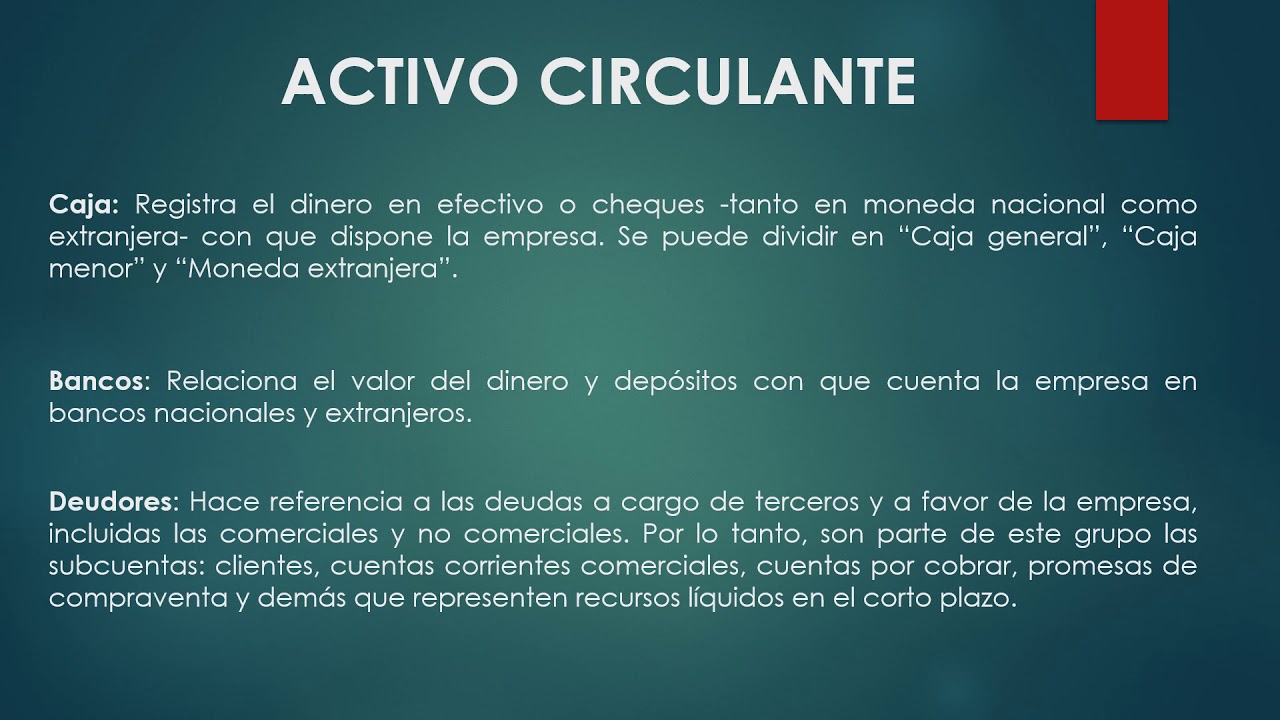 ACTIVO CIRCULANTE

Caja: Registra el dinero en efectivo o cheques -tanto en moneda nacional como extranjera- con que dispone la empresa. Se puede dividir en “Caja general”, “Caja menor” y “Moneda extranjera”.

Bancos: Relaciona el valor del dinero y depósitos con que cuenta la empresa en bancos nacionales y extranjeros.

Deudores: Hace referencia a las deudas a cargo de terceros y a favor de la empresa, incluidas las comerciales y no comerciales. Por lo tanto, son parte de este grupo las subcuentas: clientes, cuentas corrientes comerciales, cuentas por cobrar, promesas de compraventa y demás que representen recursos líquidos en el corto plazo.